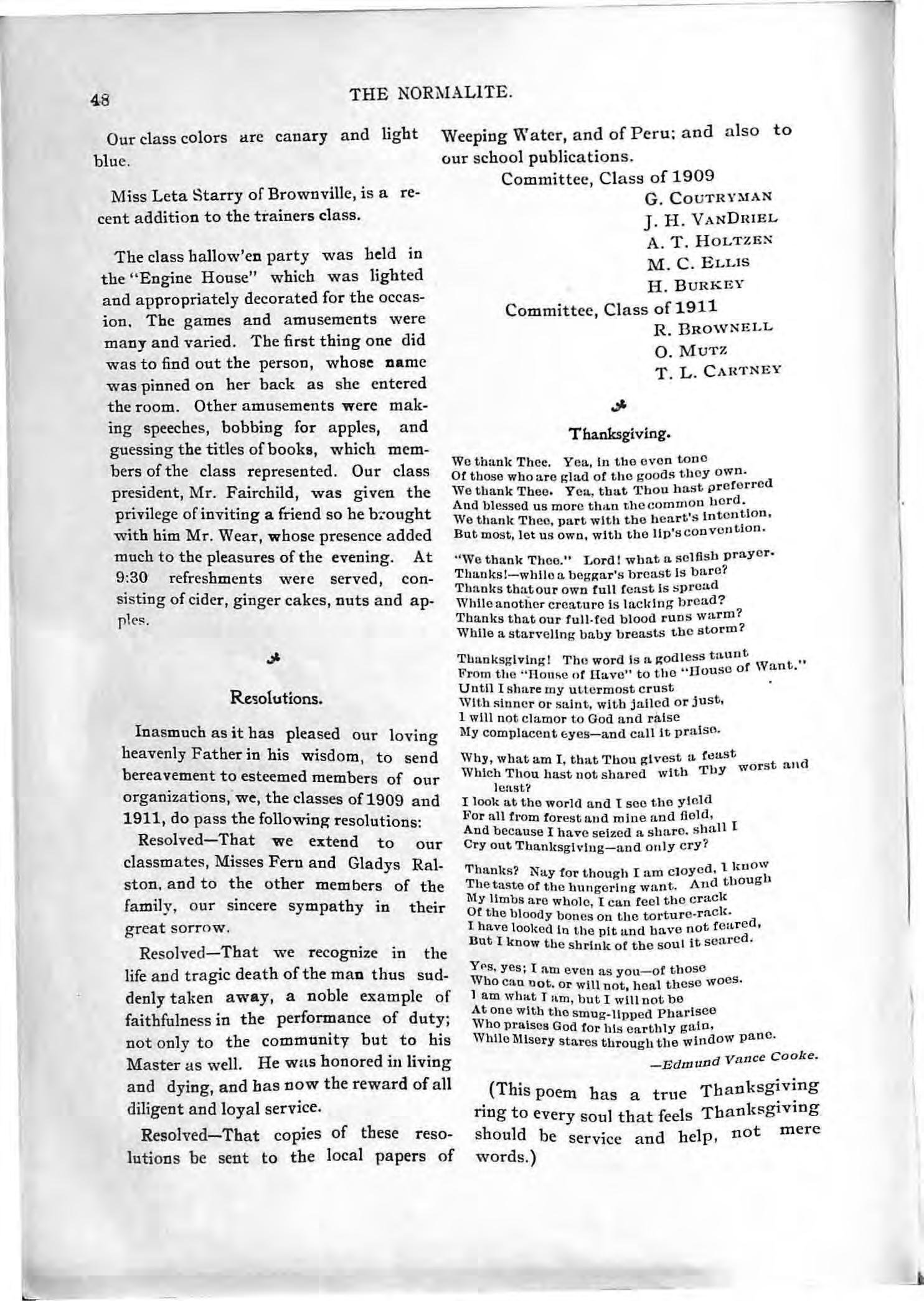 48 THE NORMALITE.

Our class colors are canary and light blue.

Miss Leta Starry of Brownville, is a recent addition to the trainers class.

The class hallow'en party was held in the "Engine House" which was lighted and appropriately decorated for the occasion. The games and amusements were many and varied. The first thing one did was to find out the person, whose name was pinned on her back as she entered the room. Other amusements were making speeches, bobbing for apples, and guessing the titles of books, which members of the class represented. Our class president, Mr. Fairchild, was given the privilege of inviting a friend so he brought with him Mr. Wear, whose presence added much to the pleasures of the evening. At 9:30 refreshments were served, consisting of cider, ginger cakes, nuts and apples.

Resolutions.

Inasmuch as it has pleased our loving heavenly Father in his wisdom, to send bereavement to esteemed members of our organizations, we, the classes of 1909 and 1911, do pass the following resolutions:

Resolved—That we extend to our classmates, Misses Fern and Gladys Ralston, and to the other members of the family, our sincere sympathy in their great sorrow.

Resolved—That we recognize in the life and tragic death of the man thus suddenly taken away, a noble example of faithfulness in the performance of duty; not only to the community but to his Master as well. He was honored in living and dying, and has now the reward of all diligent and loyal service.

Resolved—That copies of these resolutions be sent to the local papers of Weeping Water, and of Peru; and also to our school publications.

Committee, Class of 1909
G. COUTRYMAN
J. H. VANDRIEL
A. T. HOLTZEN
M. C. ELLIS
H. BURKEY
Committee, Class of 1911
R. BROWNELL
O. MUTZ
T. L. CARTNEY

Thanksgiving.

We thank Thee. Yea, in the even tone
Of those who are glad of the goods they own.
We thank Thee. Yea, that Thou hast preferred
And blessed us more than the common herd.
We thank Thee, part with the heart's intention,
But most, let us own, with the lip's convention.

"We thank Thee." Lord! what a selfish prayer.
Thanks!—while a beggar's breast is bare?
Thanks that our own full feast is spread
While another creature is lacking bread?
Thanks that our full-fed blood runs warm?
While a starveling baby breasts the storm?

Thanksgiving! The word is a godless taunt
From the "House of Have" to the "House of Want."
Until I share my uttermost crust
With sinner or saint, with jailed or just,
I will not clamor to God and raise
My complacent eyes—and call it praise.

Why, what am I, that Thou givest a feast
Which Thou hast not shared with Thy worst and least?
I look at the world and I see the yield
For all from forest and mine and field,
And because I have seized a share, shall I
Cry out Thanksgiving—and only cry?

Thanks? Nay for though I am cloyed, I know
The taste of the hungering want. And though
My limbs are whole, I can feel the crack
Of the bloody bones on the torture-rack.
I have looked in the pit and have not feared,
But I know the shrink of the soul it seared.

Yes, yes; I am even as you—of those
Who can not, or will not, heal these woes.
I am what I am, but I will not be
At one with the smug-lipped Pharisee
Who praises God for his earthly gain,
While Misery stares through the window pane.

—Edmund Vance Cooke.

(This poem has a true Thanksgiving ring to every soul that feels Thanksgiving should be service and help, not mere words.)